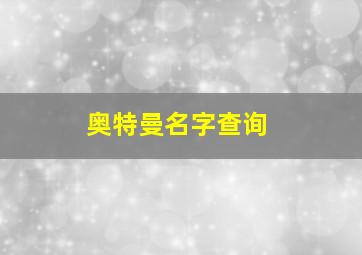 奥特曼名字查询